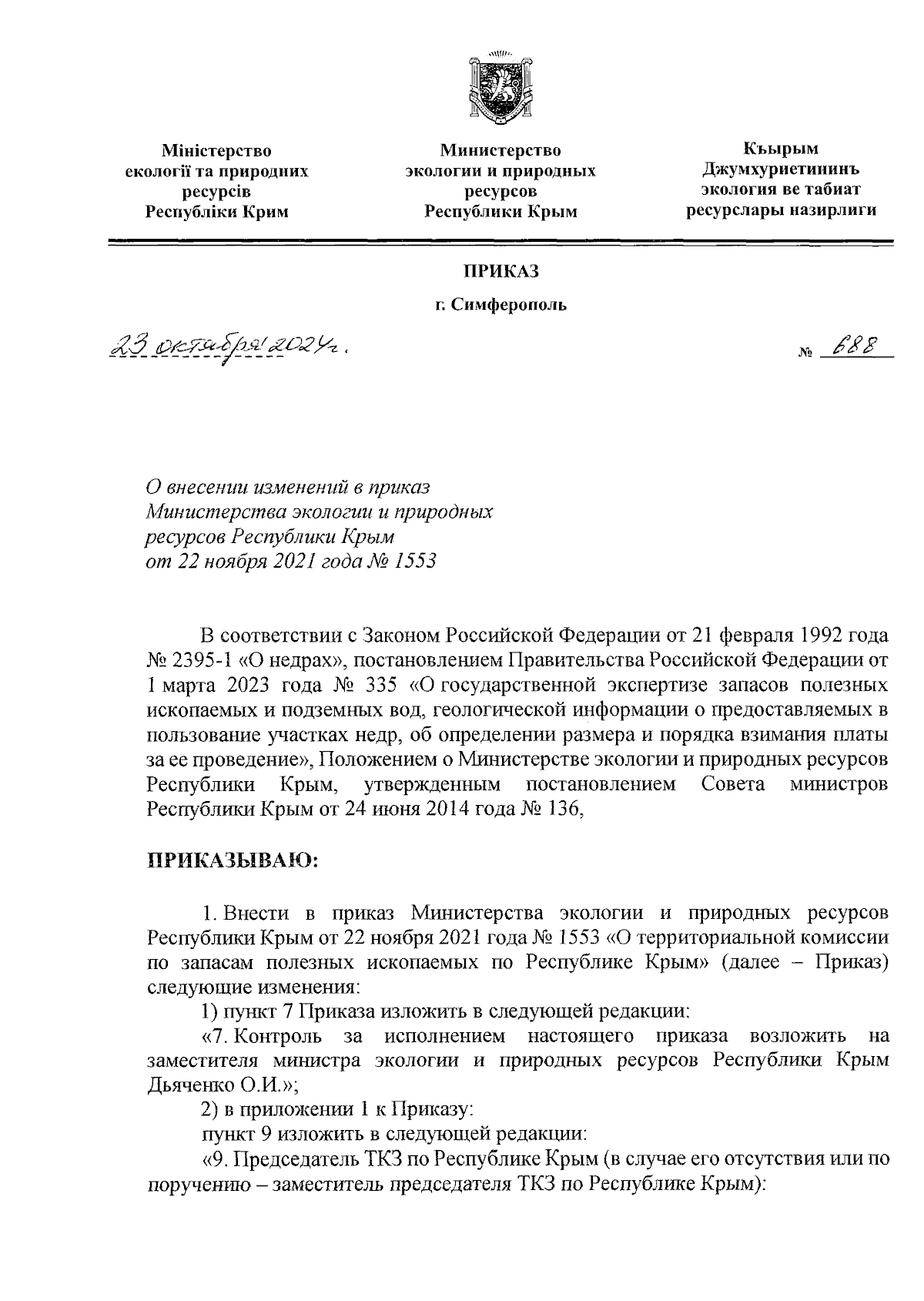 Міністерство екології та природних ресурсів Республіки Крим

Министерство экологии и природных ресурсов Республики Крым

Къырым Джумхуриетининъ экология ве табиат ресурслары назирлиги

ПРИКАЗ

г. Симферополь

23 октября 2024г.

№ 688

О внесении изменений в приказ Министерства экологии и природных ресурсов Республики Крым от 22 ноября 2021 года № 1553

В соответствии с Законом Российской Федерации от 21 февраля 1992 года № 2395-1 «О недрах», постановлением Правительства Российской Федерации от 1 марта 2023 года № 335 «О государственной экспертизе запасов полезных ископаемых и подземных вод, геологической информации о предоставляемых в пользование участках недр, об определении размера и порядка взимания платы за ее проведение», Положением о Министерстве экологии и природных ресурсов Республики Крым, утвержденным постановлением Совета министров Республики Крым от 24 июня 2014 года № 136,

ПРИКАЗЫВАЮ:

1. Внести в приказ Министерства экологии и природных ресурсов Республики Крым от 22 ноября 2021 года № 1553 «О территориальной комиссии по запасам полезных ископаемых по Республике Крым» (далее – Приказ) следующие изменения:

1) пункт 7 Приказа изложить в следующей редакции:

«7. Контроль за исполнением настоящего приказа возложить на заместителя министра экологии и природных ресурсов Республики Крым Дьяченко О.И.»;

2) в приложении 1 к Приказу:

пункт 9 изложить в следующей редакции:

«9. Председатель ТКЗ по Республике Крым (в случае его отсутствия или по поручению – заместитель председателя ТКЗ по Республике Крым):